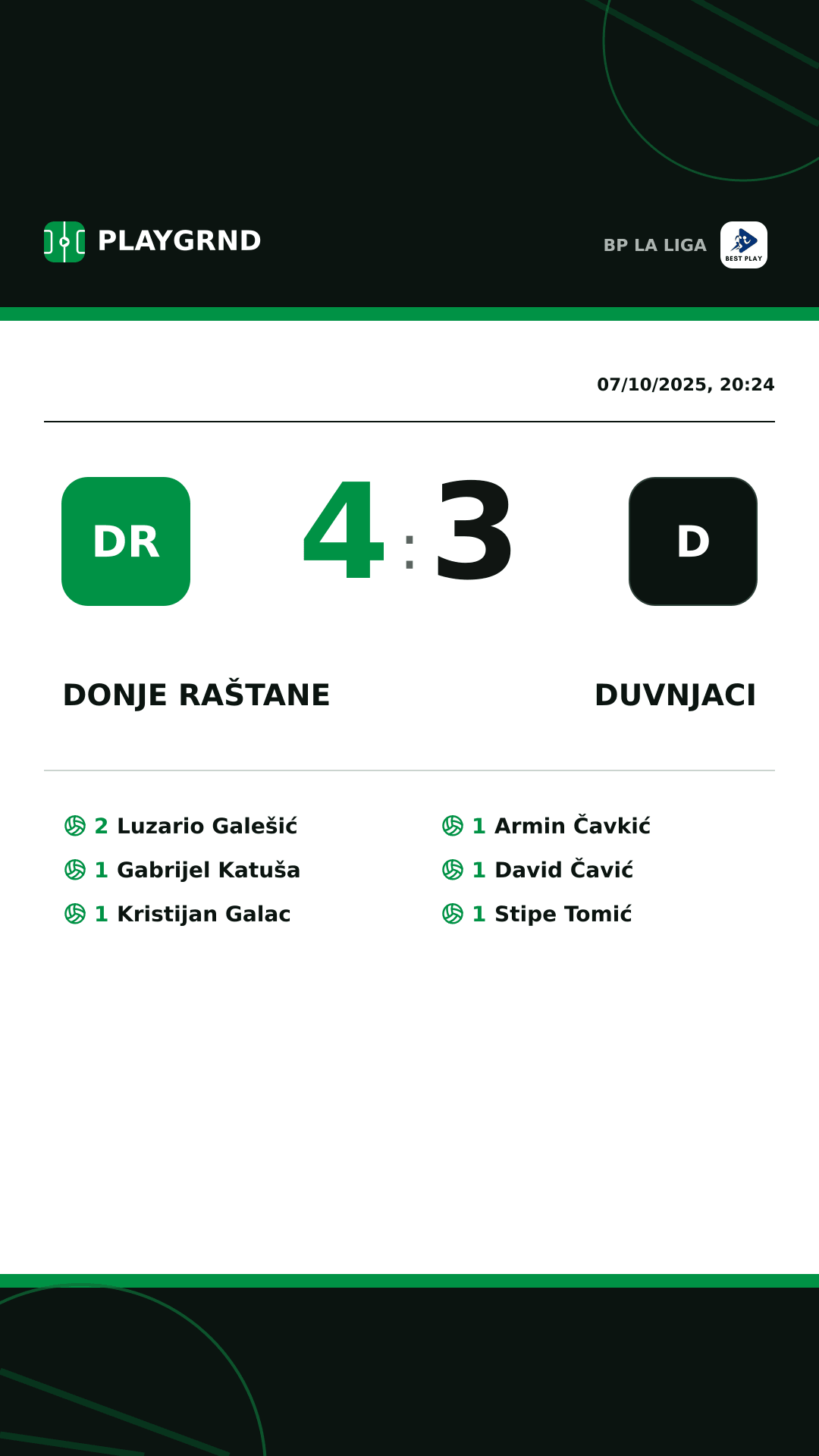 PLAYGRND

BP LA LIGA

BEST PLAY

07/10/2025, 20:24

DR

4 : 3

D

DONJE RAŠTANE

DUVNJACI

2 Luzario Galešić
1 Gabrijel Katuša
1 Kristijan Galac

1 Armin Čavkić
1 David Čavić
1 Stipe Tomić